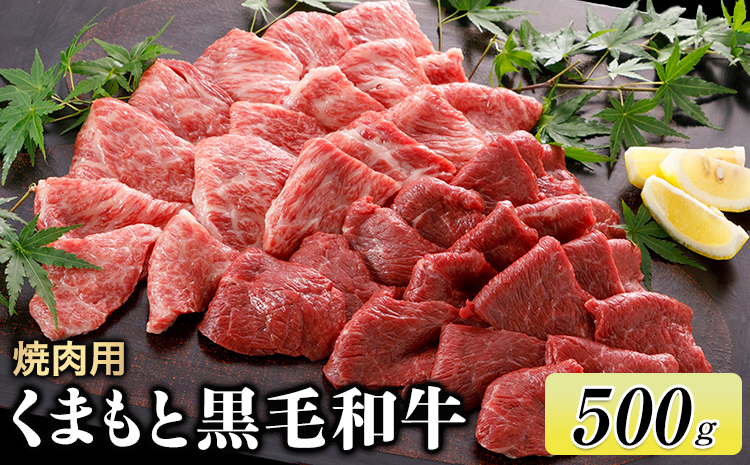 焼肉用
くまもと黒毛和牛
500g